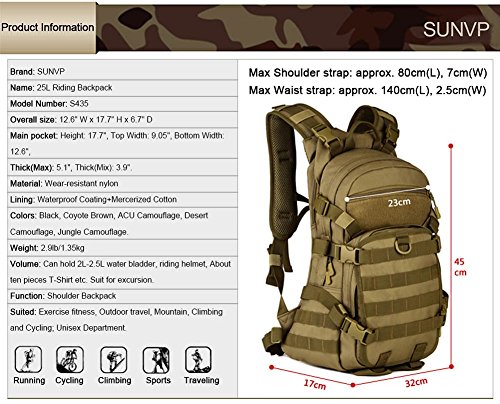 Product Information

SUNVP

Brand: SUNVP

Name: 25L Riding Backpack

Model Number: S435

Overall size: 12.6" W x 17.7" H x 6.7" D

Main pocket: Height: 17.7", Top Width: 9.05", Bottom Width: 12.6",

Thick(Max): 5.1", Thick(Mix): 3.9".

Material: Wear-resistant nylon

Lining: Waterproof Coating+Mercerized Cotton

Colors: Black, Coyote Brown, ACU Camouflage, Desert Camouflage, Jungle Camouflage.

Weight: 2.9lb/1.35kg

Volume: Can hold 2L-2.5L water bladder, riding helmet, About ten pieces T-Shirt etc. Suit for excursion.

Function: Shoulder Backpack

Suited: Exercise fitness, Outdoor travel, Mountain, Climbing and Cycling; Unisex Department.

Running Cycling Climbing Sports Traveling

Max Shoulder strap: approx. 80cm(L), 7cm(W)

Max Waist strap: approx. 140cm(L), 2.5cm(W)

23cm

45 cm

17cm

32cm